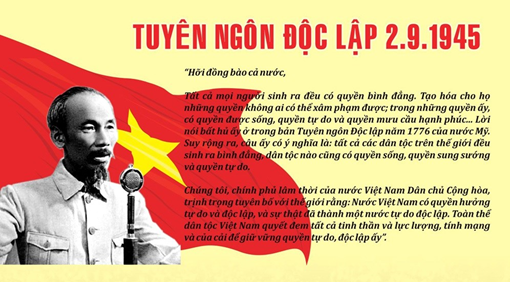 TUYÊN NGÔN ĐỘC LẬP 2.9.1945

"Hỡi đồng bào cả nước,

Tất cả mọi người sinh ra đều có quyền bình đẳng. Tạo hóa cho họ những quyền không ai có thể xâm phạm được; trong những quyền ấy, có quyền được sống, quyền tự do và quyền mưu cầu hạnh phúc... Lời nói bất hủ ấy ở trong bản Tuyên ngôn Độc lập năm 1776 của nước Mỹ. Suy rộng ra, câu ấy có ý nghĩa là: tất cả các dân tộc trên thế giới đều sinh ra bình đẳng, dân tộc nào cũng có quyền sống, quyền sung sướng và quyền tự do.

Chúng tôi, chính phủ lâm thời của nước Việt Nam Dân chủ Cộng hòa, trịnh trọng tuyên bố với thế giới rằng: Nước Việt Nam có quyền hưởng tự do và độc lập, và sự thật đã thành một nước tự do độc lập. Toàn thể dân tộc Việt Nam quyết đem tất cả tinh thần và lực lượng, tính mạng và của cải để giữ vững quyền tự do, độc lập ấy".